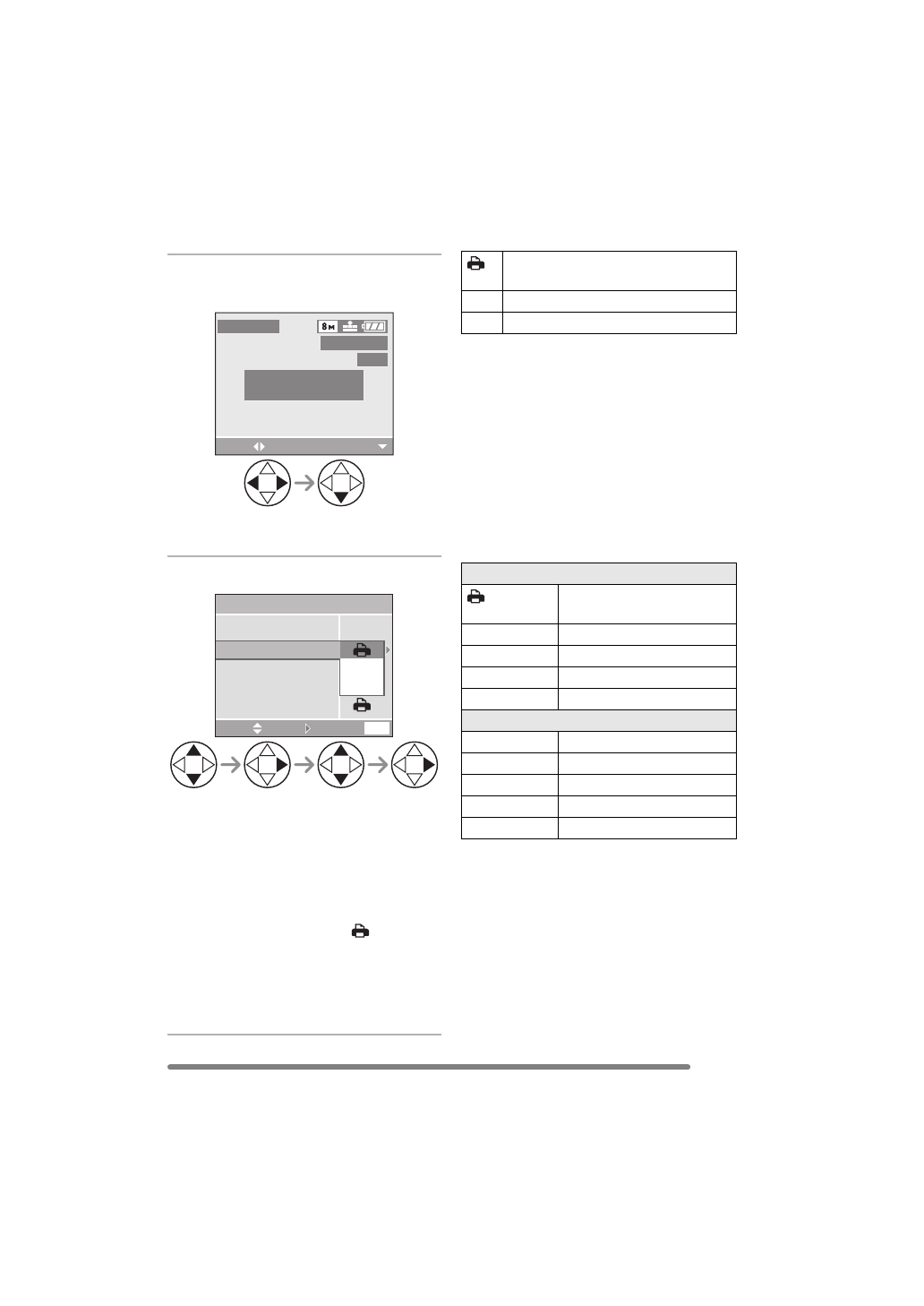 8M